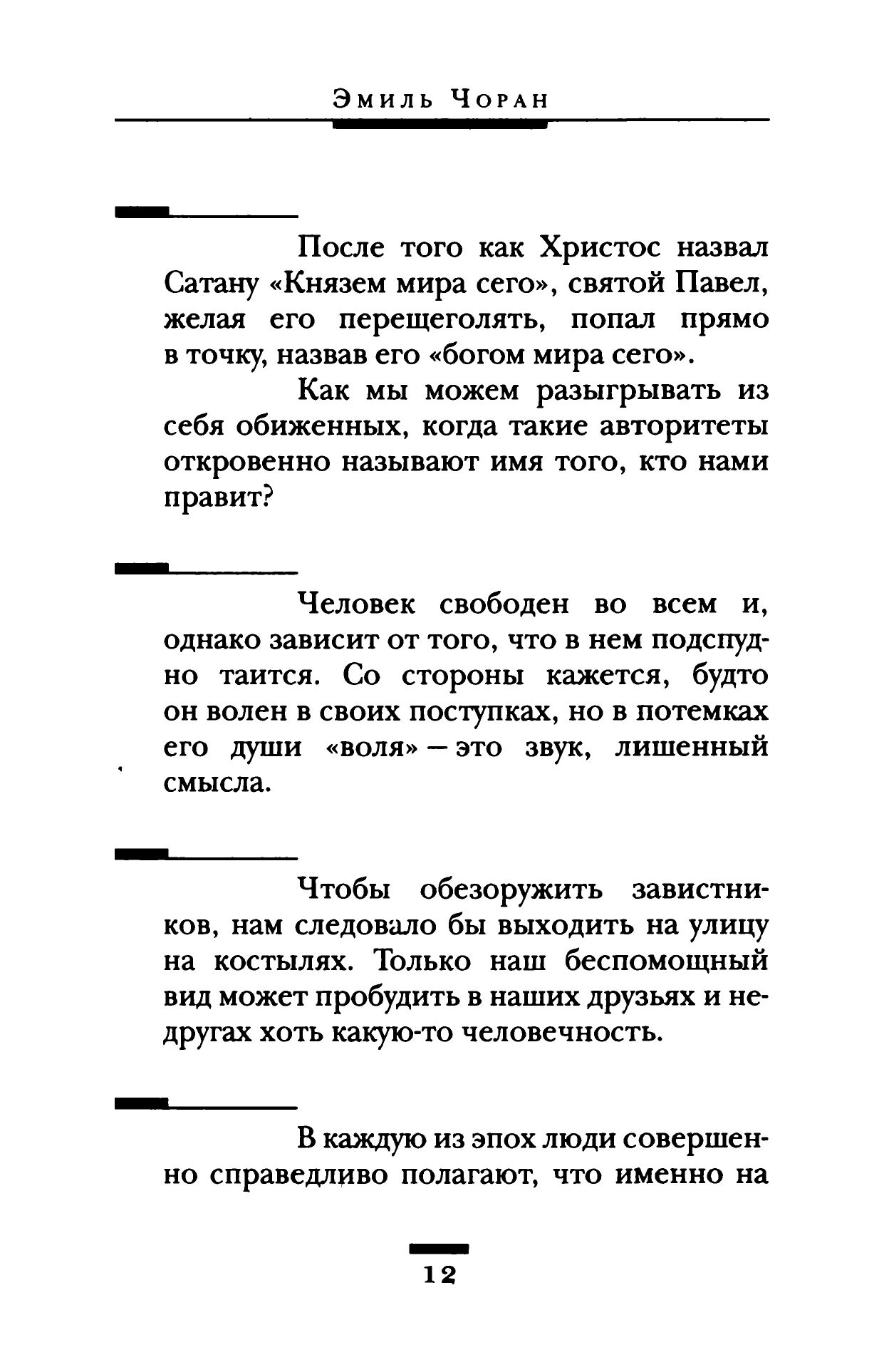 Эмиль Чоран

После того как Христос назвал Сатану «Князем мира сего», святой Павел, желая его перещеголять, попал прямо в точку, назвав его «богом мира сего».

Как мы можем разыгрывать из себя обиженных, когда такие авторитеты откровенно называют имя того, кто нами правит?

Человек свободен во всем и, однако зависит от того, что в нем подспудно таится. Со стороны кажется, будто он волен в своих поступках, но в потемках его души «воля» — это звук, лишенный смысла.

Чтобы обезоружить завистников, нам следовало бы выходить на улицу на костылях. Только наш беспомощный вид может пробудить в наших друзьях и недругах хоть какую-то человечность.

В каждую из эпох люди совершенно справедливо полагают, что именно на

12